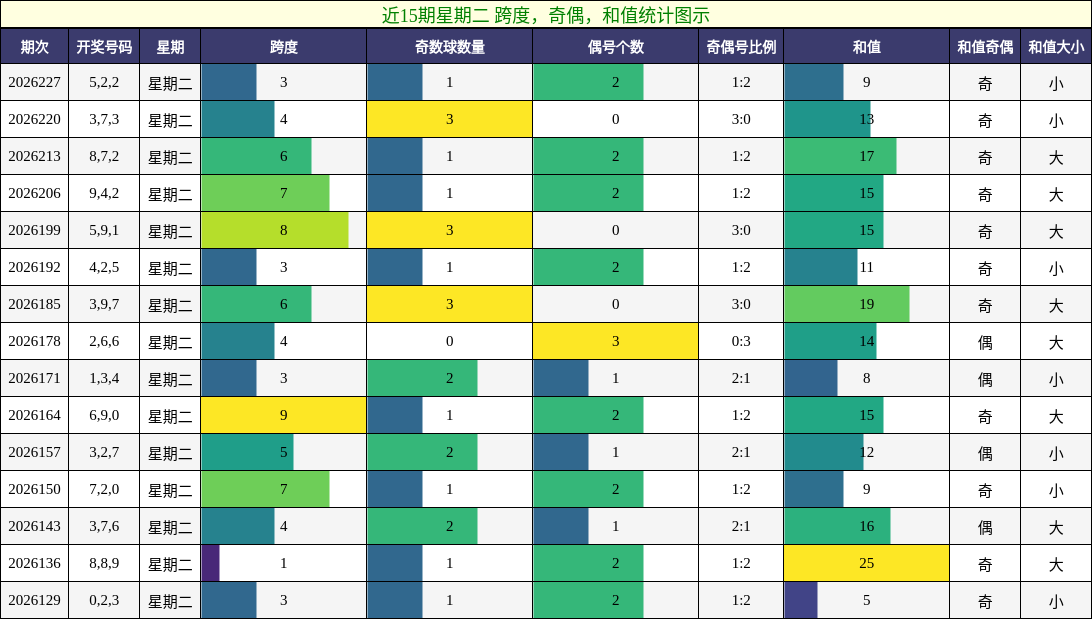 近15期星期二 跨度，奇偶，和值统计图示

| 期次 | 开奖号码 | 星期 | 跨度 | 奇数球数量 | 偶号个数 | 奇偶号比例 | 和值 | 和值奇偶 | 和值大小 |
|---|---|---|---|---|---|---|---|---|---|
| 2026227 | 5,2,2 | 星期二 | 3 | 1 | 2 | 1:2 | 9 | 奇 | 小 |
| 2026220 | 3,7,3 | 星期二 | 4 | 3 | 0 | 3:0 | 13 | 奇 | 小 |
| 2026213 | 8,7,2 | 星期二 | 6 | 1 | 2 | 1:2 | 17 | 奇 | 大 |
| 2026206 | 9,4,2 | 星期二 | 7 | 1 | 2 | 1:2 | 15 | 奇 | 大 |
| 2026199 | 5,9,1 | 星期二 | 8 | 3 | 0 | 3:0 | 15 | 奇 | 大 |
| 2026192 | 4,2,5 | 星期二 | 3 | 1 | 2 | 1:2 | 11 | 奇 | 小 |
| 2026185 | 3,9,7 | 星期二 | 6 | 3 | 0 | 3:0 | 19 | 奇 | 大 |
| 2026178 | 2,6,6 | 星期二 | 4 | 0 | 3 | 0:3 | 14 | 偶 | 大 |
| 2026171 | 1,3,4 | 星期二 | 3 | 2 | 1 | 2:1 | 8 | 偶 | 小 |
| 2026164 | 6,9,0 | 星期二 | 9 | 1 | 2 | 1:2 | 15 | 奇 | 大 |
| 2026157 | 3,2,7 | 星期二 | 5 | 2 | 1 | 2:1 | 12 | 偶 | 小 |
| 2026150 | 7,2,0 | 星期二 | 7 | 1 | 2 | 1:2 | 9 | 奇 | 小 |
| 2026143 | 3,7,6 | 星期二 | 4 | 2 | 1 | 2:1 | 16 | 偶 | 大 |
| 2026136 | 8,8,9 | 星期二 | 1 | 1 | 2 | 1:2 | 25 | 奇 | 大 |
| 2026129 | 0,2,3 | 星期二 | 3 | 1 | 2 | 1:2 | 5 | 奇 | 小 |